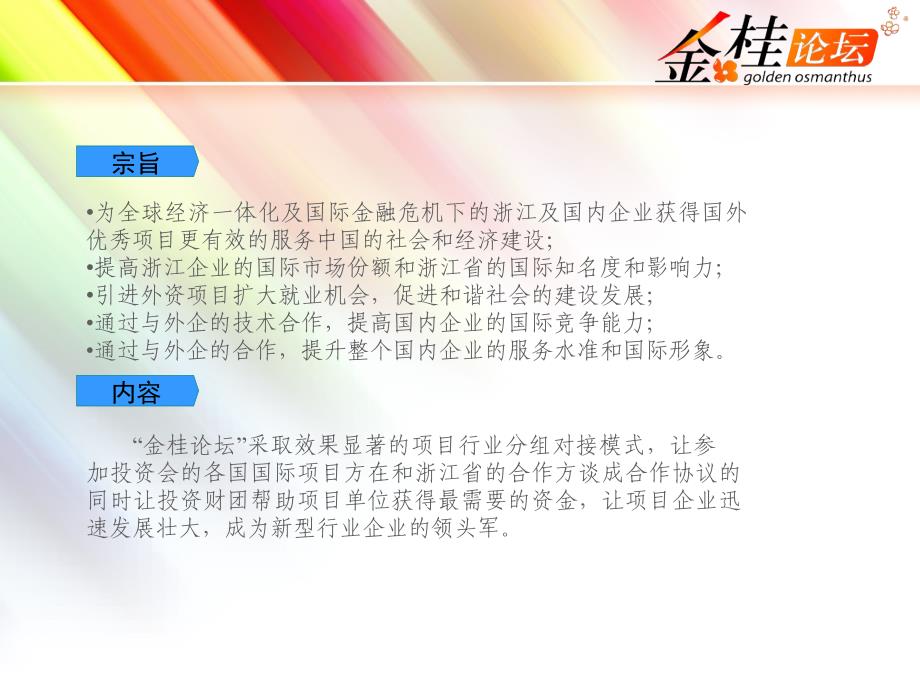 金桂论坛
golden osmanthus

宗旨

•为全球经济一体化及国际金融危机下的浙江及国内企业获得国外优秀项目更有效的服务中国的社会和经济建设;
•提高浙江企业的国际市场份额和浙江省的国际知名度和影响力;
•引进外资项目扩大就业机会，促进和谐社会的建设发展;
•通过与外企的技术合作，提高国内企业的国际竞争能力;
•通过与外企的合作，提升整个国内企业的服务水准和国际形象。

内容

“金桂论坛”采取效果显著的项目行业分组对接模式，让参加投资会的各国国际项目方在和浙江省的合作方谈成合作协议的同时让投资财团帮助项目单位获得最需要的资金，让项目企业迅速发展壮大，成为新型行业企业的领头军。